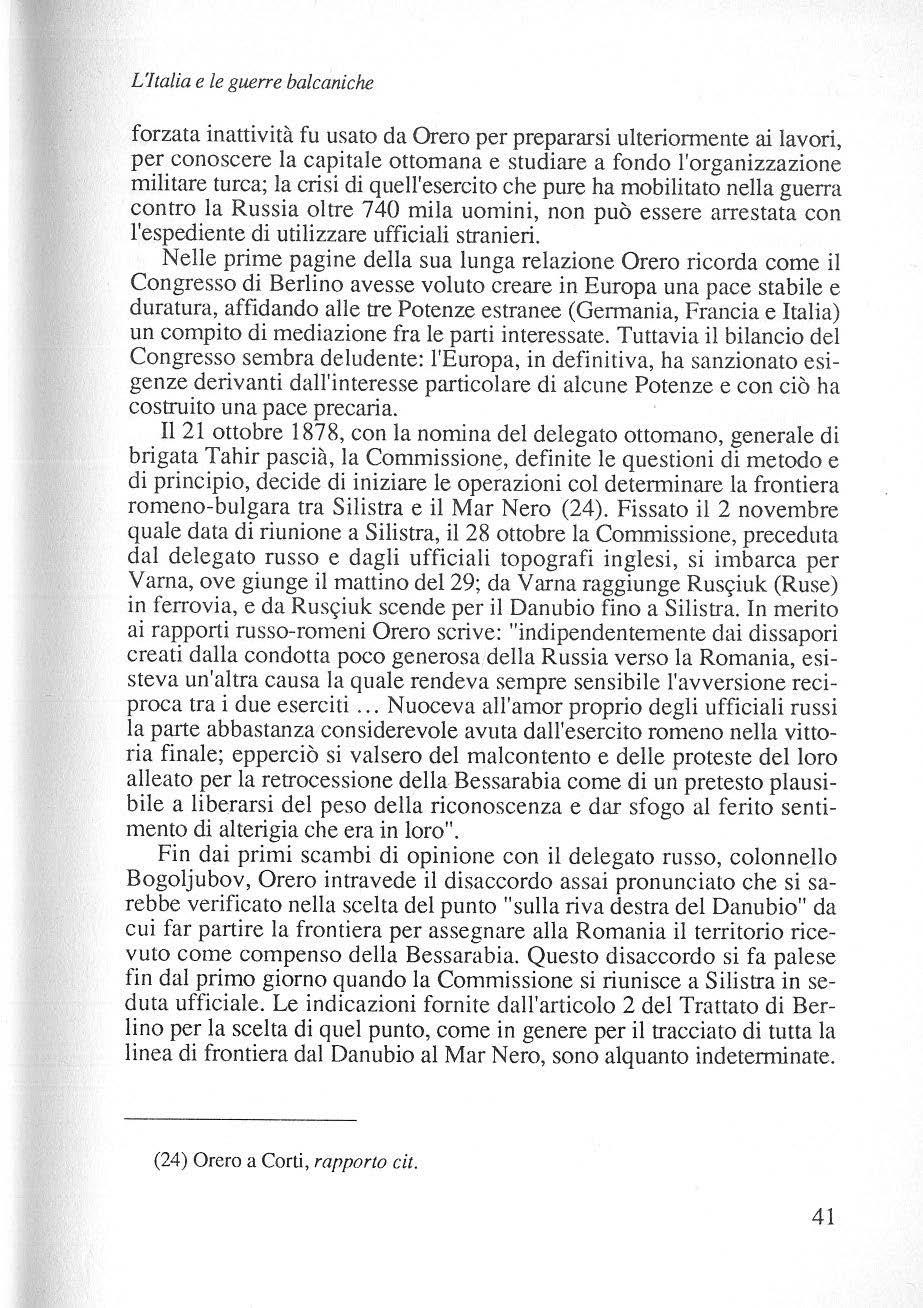 L'Italia e le guerre balcaniche

forzata inattività fu usato da Orero per prepararsi ulteriormente ai lavori, per conoscere la capitale ottomana e studiare a fondo l'organizzazione militare turca; la crisi di quell'esercito che pure ha mobilitato nella guerra contro la Russia oltre 740 mila uomini, non può essere arrestata con l'espediente di utilizzare ufficiali stranieri.

Nelle prime pagine della sua lunga relazione Orero ricorda come il Congresso di Berlino avesse voluto creare in Europa una pace stabile e duratura, affidando alle tre Potenze estranee (Germania, Francia e Italia) un compito di mediazione fra le parti interessate. Tuttavia il bilancio del Congresso sembra deludente: l'Europa, in definitiva, ha sanzionato esigenze derivanti dall'interesse particolare di alcune Potenze e con ciò ha costruito una pace precaria.

Il 21 ottobre 1878, con la nomina del delegato ottomano, generale di brigata Tahir pascià, la Commissione, definite le questioni di metodo e di principio, decide di iniziare le operazioni col determinare la frontiera romeno-bulgara tra Silistra e il Mar Nero (24). Fissato il 2 novembre quale data di riunione a Silistra, il 28 ottobre la Commissione, preceduta dal delegato russo e dagli ufficiali topografi inglesi, si imbarca per Varna, ove giunge il mattino del 29; da Varna raggiunge Rusçiuk (Ruse) in ferrovia, e da Rusçiuk scende per il Danubio fino a Silistra. In merito ai rapporti russo-romeni Orero scrive: "indipendentemente dai dissapori creati dalla condotta poco generosa della Russia verso la Romania, esisteva un'altra causa la quale rendeva sempre sensibile l'avversione reciproca tra i due eserciti ... Nuoceva all'amor proprio degli ufficiali russi la parte abbastanza considerevole avuta dall'esercito romeno nella vittoria finale; epperciò si valsero del malcontento e delle proteste del loro alleato per la retrocessione della Bessarabia come di un pretesto plausibile a liberarsi del peso della riconoscenza e dar sfogo al ferito sentimento di alterigia che era in loro".

Fin dai primi scambi di opinione con il delegato russo, colonnello Bogoljubov, Orero intravede il disaccordo assai pronunciato che si sarebbe verificato nella scelta del punto "sulla riva destra del Danubio" da cui far partire la frontiera per assegnare alla Romania il territorio ricevuto come compenso della Bessarabia. Questo disaccordo si fa palese fin dal primo giorno quando la Commissione si riunisce a Silistra in seduta ufficiale. Le indicazioni fornite dall'articolo 2 del Trattato di Berlino per la scelta di quel punto, come in genere per il tracciato di tutta la linea di frontiera dal Danubio al Mar Nero, sono alquanto indeterminate.

(24) Orero a Corti, rapporto cit.

41